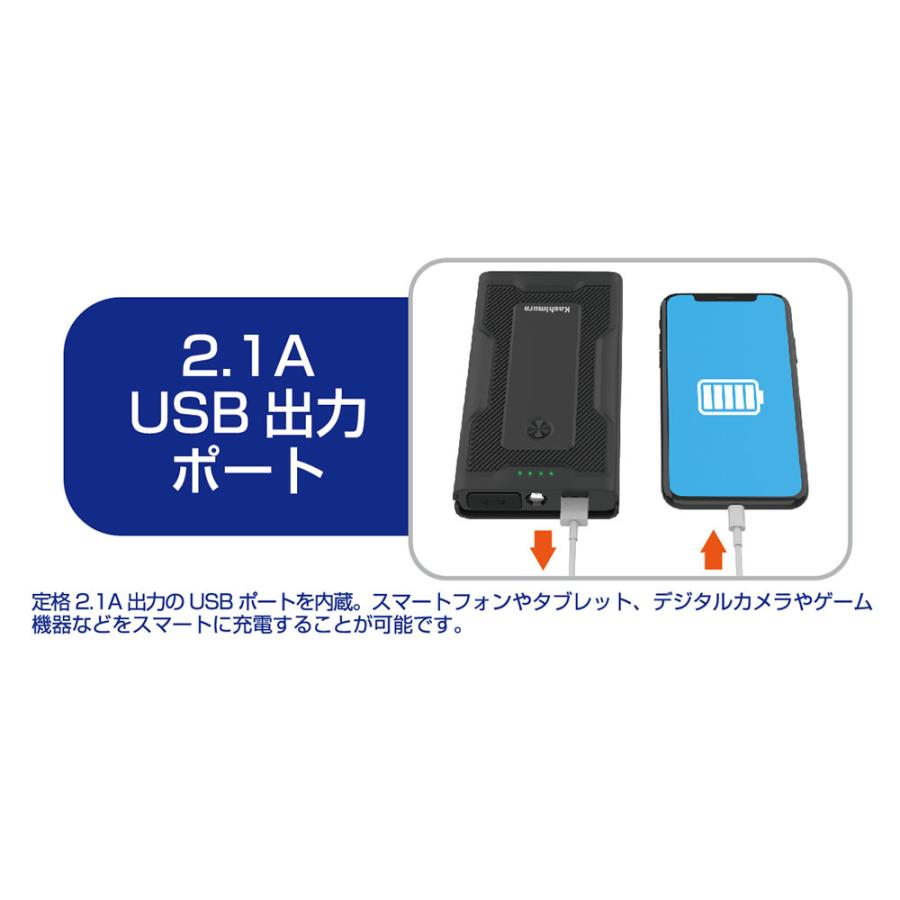 2.1A
USB 出力
ポート

Kashimura

定格 2.1A 出力の USB ポートを内蔵。スマートフォンやタブレット、デジタルカメラやゲーム機器などをスマートに充電することが可能です。